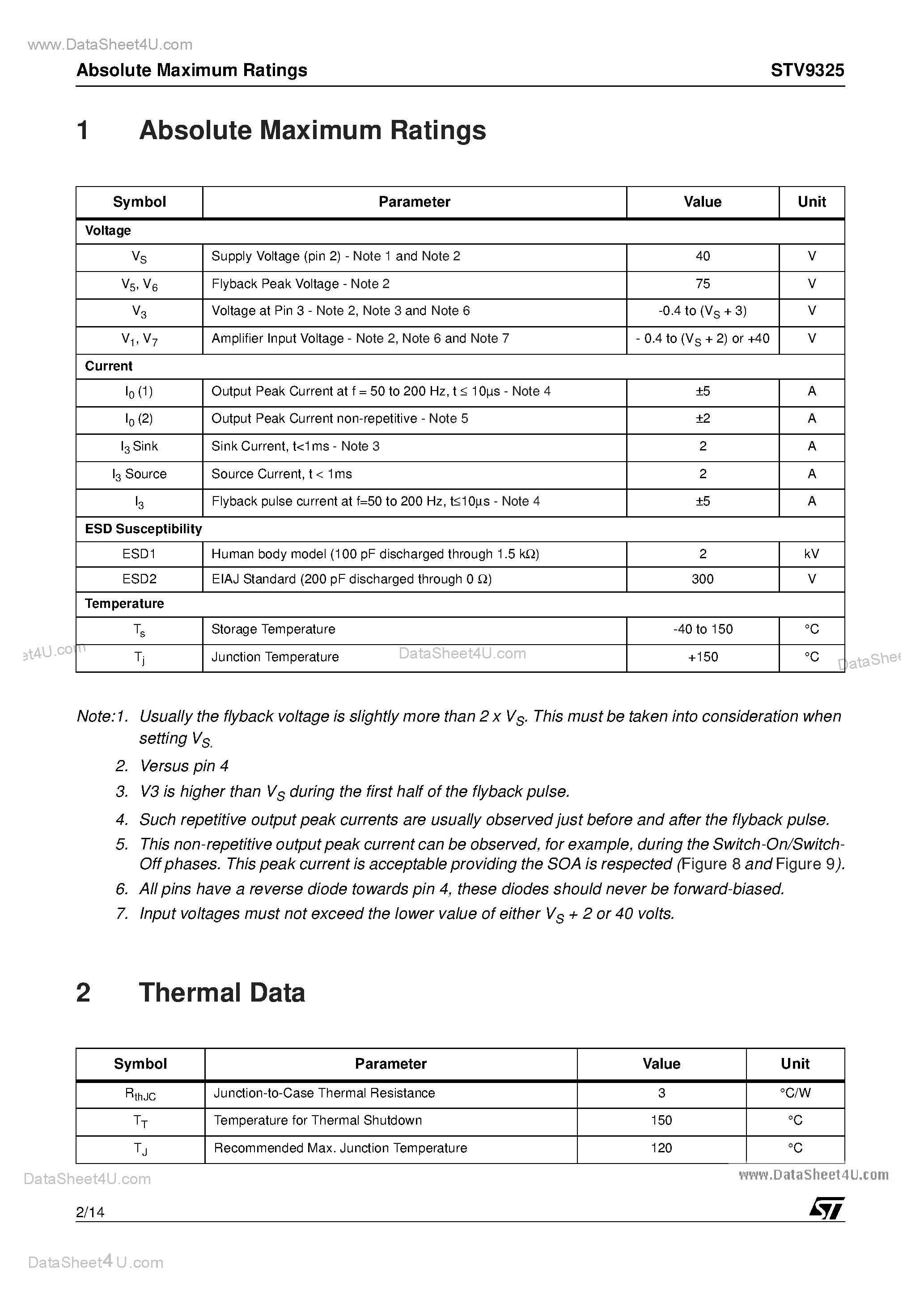 www.DataSheet4U.com

Absolute Maximum Ratings

STV9325

1 Absolute Maximum Ratings

| Symbol | Parameter | Value | Unit |
|---|---|---|---|
| Voltage | | | |
| $V_S$ | Supply Voltage (pin 2) - Note 1 and Note 2 | 40 | V |
| $V_5$, $V_6$ | Flyback Peak Voltage - Note 2 | 75 | V |
| $V_3$ | Voltage at Pin 3 - Note 2, Note 3 and Note 6 | -0.4 to ($V_S$ + 3) | V |
| $V_1$, $V_7$ | Amplifier Input Voltage - Note 2, Note 6 and Note 7 | - 0.4 to ($V_S$ + 2) or +40 | V |
| Current | | | |
| $I_0$ (1) | Output Peak Current at f = 50 to 200 Hz, t ≤ 10µs - Note 4 | ±5 | A |
| $I_0$ (2) | Output Peak Current non-repetitive - Note 5 | ±2 | A |
| $I_3$ Sink | Sink Current, t<1ms - Note 3 | 2 | A |
| $I_3$ Source | Source Current, t < 1ms | 2 | A |
| $I_3$ | Flyback pulse current at f=50 to 200 Hz, t≤10µs - Note 4 | ±5 | A |
| ESD Susceptibility | | | |
| ESD1 | Human body model (100 pF discharged through 1.5 kΩ) | 2 | kV |
| ESD2 | EIAJ Standard (200 pF discharged through 0 Ω) | 300 | V |
| Temperature | | | |
| $T_s$ | Storage Temperature | -40 to 150 | °C |
| $T_j$ | Junction Temperature | +150 | °C |

et4U.com DataSheet4U.com DataShee

Note:1. Usually the flyback voltage is slightly more than 2 x $V_S$. This must be taken into consideration when setting $V_S$.
2. Versus pin 4
3. V3 is higher than $V_S$ during the first half of the flyback pulse.
4. Such repetitive output peak currents are usually observed just before and after the flyback pulse.
5. This non-repetitive output peak current can be observed, for example, during the Switch-On/Switch-Off phases. This peak current is acceptable providing the SOA is respected (Figure 8 and Figure 9).
6. All pins have a reverse diode towards pin 4, these diodes should never be forward-biased.
7. Input voltages must not exceed the lower value of either $V_S$ + 2 or 40 volts.

2 Thermal Data

| Symbol | Parameter | Value | Unit |
|---|---|---|---|
| $R_{thJC}$ | Junction-to-Case Thermal Resistance | 3 | °C/W |
| $T_T$ | Temperature for Thermal Shutdown | 150 | °C |
| $T_J$ | Recommended Max. Junction Temperature | 120 | °C |

DataSheet4U.com www.DataSheet4U.com

2/14

DataSheet4U.com